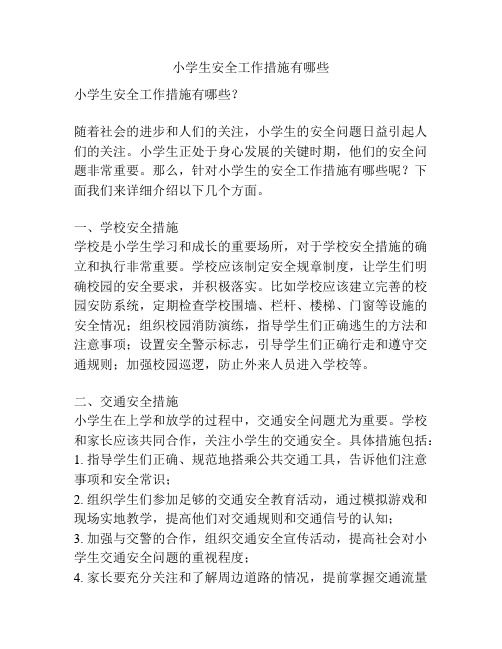 小学生安全工作措施有哪些

小学生安全工作措施有哪些？

随着社会的进步和人们的关注，小学生的安全问题日益引起人们的关注。小学生正处于身心发展的关键时期，他们的安全问题非常重要。那么，针对小学生的安全工作措施有哪些呢？下面我们来详细介绍以下几个方面。

一、学校安全措施
学校是小学生学习和成长的重要场所，对于学校安全措施的确立和执行非常重要。学校应该制定安全规章制度，让学生们明确校园的安全要求，并积极落实。比如学校应该建立完善的校园安防系统，定期检查学校围墙、栏杆、楼梯、门窗等设施的安全情况；组织校园消防演练，指导学生们正确逃生的方法和注意事项；设置安全警示标志，引导学生们正确行走和遵守交通规则；加强校园巡逻，防止外来人员进入学校等。

二、交通安全措施
小学生在上学和放学的过程中，交通安全问题尤为重要。学校和家长应该共同合作，关注小学生的交通安全。具体措施包括：
1. 指导学生们正确、规范地搭乘公共交通工具，告诉他们注意事项和安全常识；
2. 组织学生们参加足够的交通安全教育活动，通过模拟游戏和现场实地教学，提高他们对交通规则和交通信号的认知；
3. 加强与交警的合作，组织交通安全宣传活动，提高社会对小学生交通安全问题的重视程度；
4. 家长要充分关注和了解周边道路的情况，提前掌握交通流量